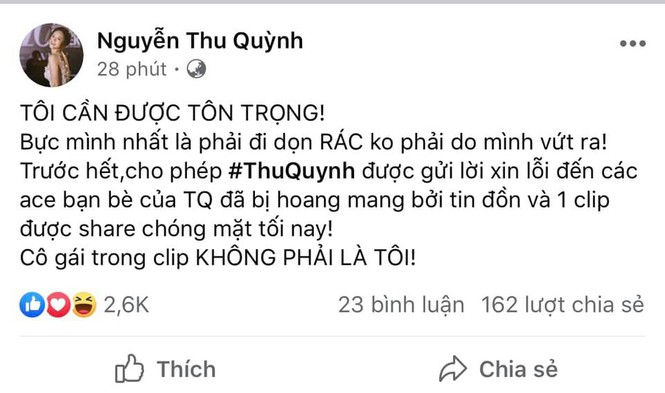 Nguyễn Thu Quỳnh
28 phút ·

TÔI CẦN ĐƯỢC TÔN TRỌNG!
Bực mình nhất là phải đi dọn RÁC ko phải do mình vứt ra!
Trước hết,cho phép #ThuQuynh được gửi lời xin lỗi đến các ace bạn bè của TQ đã bị hoang mang bởi tin đồn và 1 clip được share chóng mặt tối nay!
Cô gái trong clip KHÔNG PHẢI LÀ TÔI!

2,6K
23 bình luận 162 lượt chia sẻ

Thích
Chia sẻ